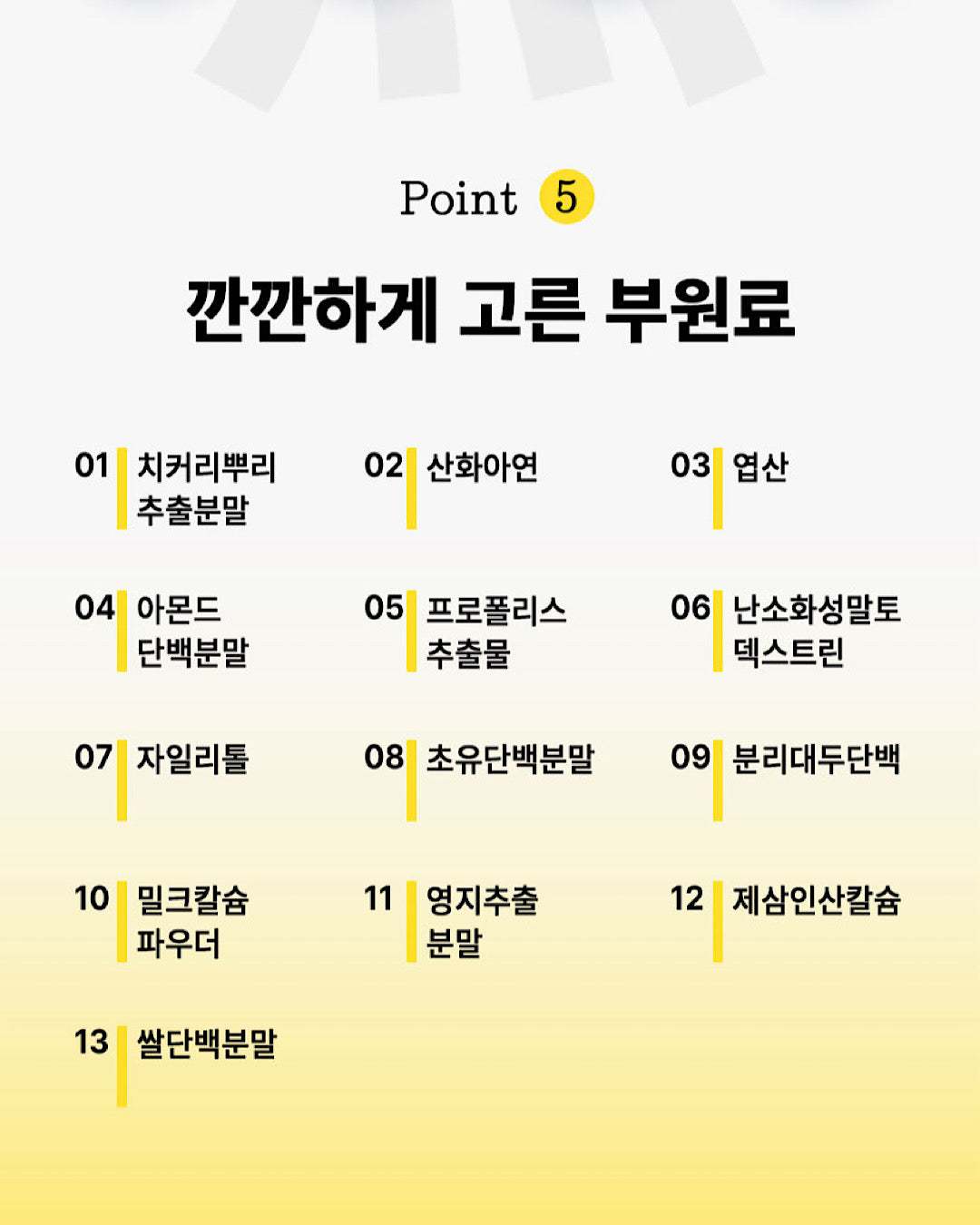 Point 5

깐깐하게 고른 부원료

01 치커리뿌리 추출분말

02 산화아연

03 엽산

04 아몬드 단백분말

05 프로폴리스 추출물

06 난소화성말토 덱스트린

07 자일리톨

08 초유단백분말

09 분리대두단백

10 밀크칼슘 파우더

11 영지추출 분말

12 제삼인산칼슘

13 쌀단백분말